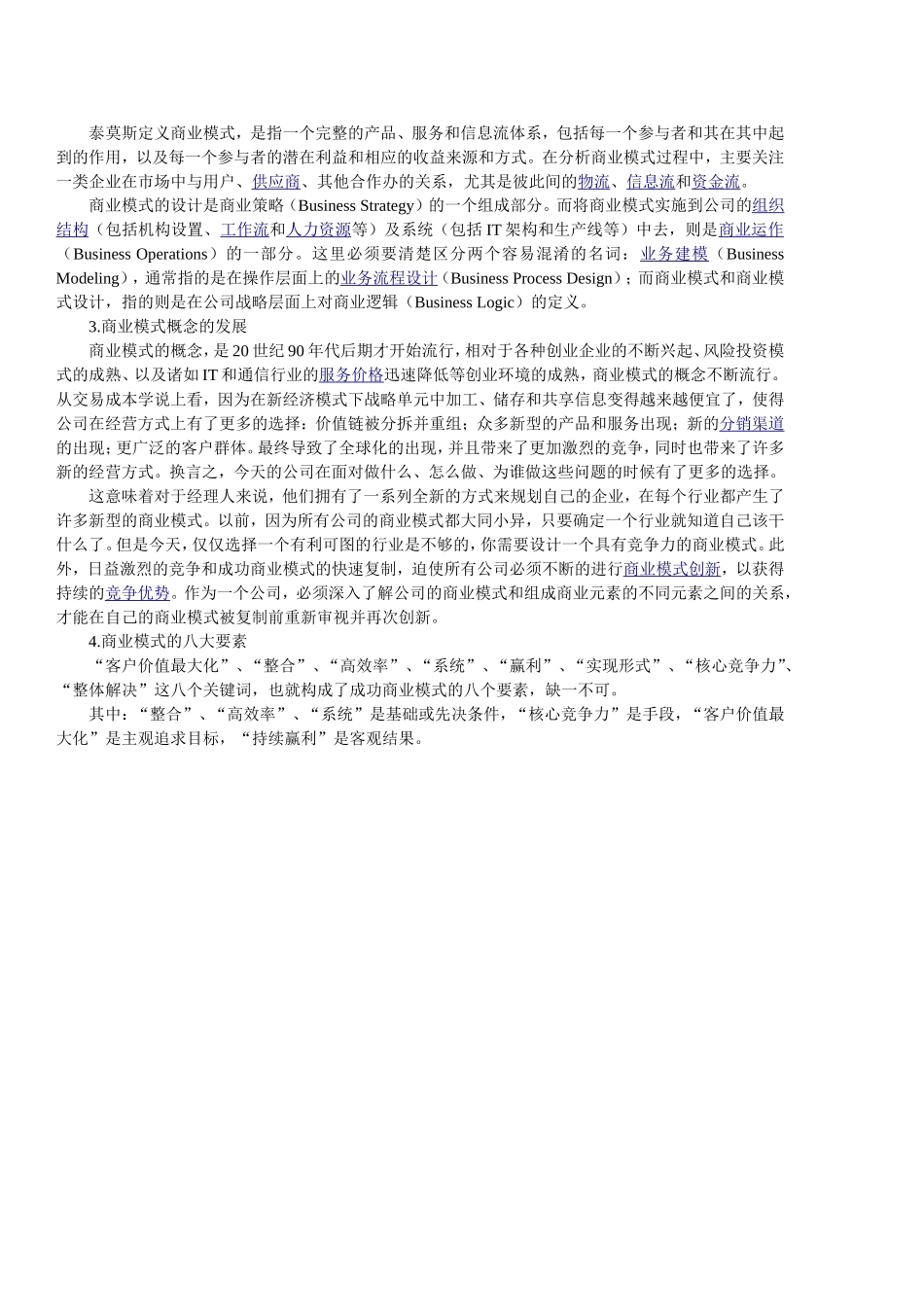 泰莫斯定义商业模式，是指一个完整的产品、服务和信息流体系，包括每一个参与者和其在其中起到的作用，以及每一个参与者的潜在利益和相应的收益来源和方式。在分析商业模式过程中，主要关注一类企业在市场中与用户、供应商、其他合作办的关系，尤其是彼此间的物流、信息流和资金流。

商业模式的设计是商业策略（Business Strategy）的一个组成部分。而将商业模式实施到公司的组织结构（包括机构设置、工作流和人力资源等）及系统（包括 IT 架构和生产线等）中去，则是商业运作（Business Operations）的一部分。这里必须要清楚区分两个容易混淆的名词：业务建模（Business Modeling），通常指的是在操作层面上的业务流程设计（Business Process Design）；而商业模式和商业模式设计，指的则是在公司战略层面上对商业逻辑（Business Logic）的定义。

3.商业模式概念的发展

商业模式的概念，是 20 世纪 90 年代后期才开始流行，相对于各种创业企业的不断兴起、风险投资模式的成熟、以及诸如 IT 和通信行业的服务价格迅速降低等创业环境的成熟，商业模式的概念不断流行。从交易成本学说上看，因为在新经济模式下战略单元中加工、储存和共享信息变得越来越便宜了，使得公司在经营方式上有了更多的选择：价值链被分拆并重组；众多新型的产品和服务出现；新的分销渠道的出现；更广泛的客户群体。最终导致了全球化的出现，并且带来了更加激烈的竞争，同时也带来了许多新的经营方式。换言之，今天的公司在面对做什么、怎么做、为谁做这些问题的时候有了更多的选择。

这意味着对于经理人来说，他们拥有了一系列全新的方式来规划自己的企业，在每个行业都产生了许多新型的商业模式。以前，因为所有公司的商业模式都大同小异，只要确定一个行业就知道自己该干什么了。但是今天，仅仅选择一个有利可图的行业是不够的，你需要设计一个具有竞争力的商业模式。此外，日益激烈的竞争和成功商业模式的快速复制，迫使所有公司必须不断的进行商业模式创新，以获得持续的竞争优势。作为一个公司，必须深入了解公司的商业模式和组成商业元素的不同元素之间的关系，才能在自己的商业模式被复制前重新审视并再次创新。

4.商业模式的八大要素

“客户价值最大化”、“整合”、“高效率”、“系统”、“赢利”、“实现形式”、“核心竞争力”、“整体解决”这八个关键词，也就构成了成功商业模式的八个要素，缺一不可。

其中：“整合”、“高效率”、“系统”是基础或先决条件，“核心竞争力”是手段，“客户价值最大化”是主观追求目标，“持续赢利”是客观结果。